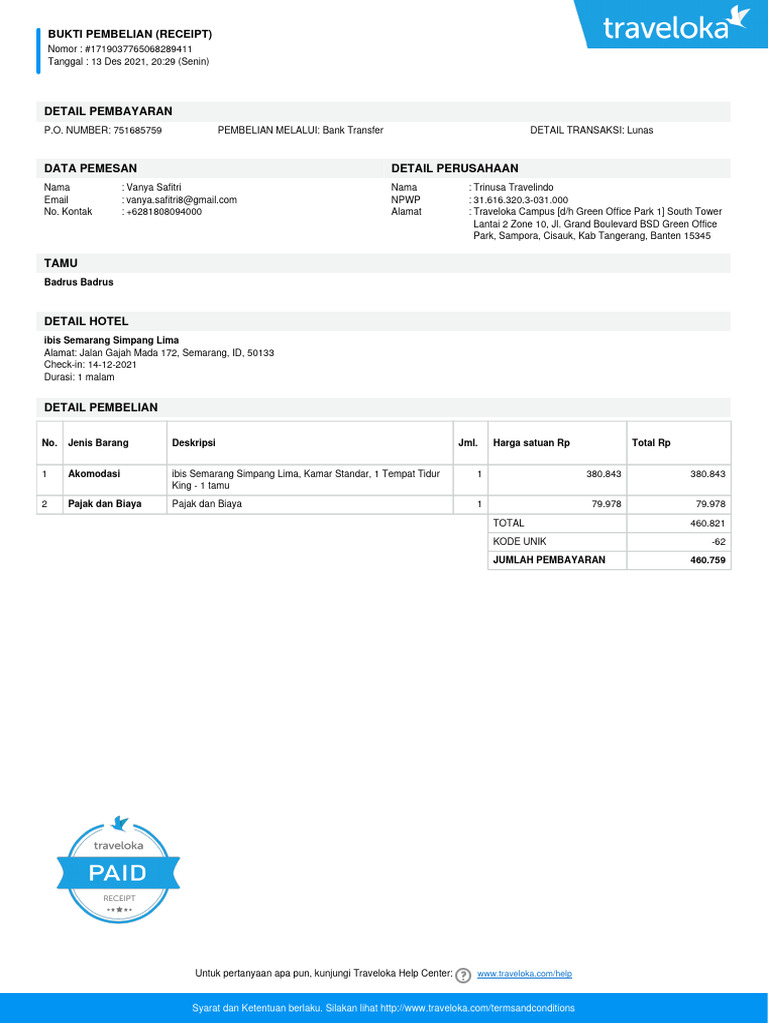 BUKTI PEMBELIAN (RECEIPT)
Nomor : #1719037765068289411
Tanggal : 13 Des 2021, 20:29 (Senin)

traveloka

DETAIL PEMBAYARAN

P.O. NUMBER: 751685759

PEMBELIAN MELALUI: Bank Transfer

DETAIL TRANSAKSI: Lunas

DATA PEMESAN

Nama : Vanya Safitri
Email : vanya.safitri8@gmail.com
No. Kontak : +6281808094000

DETAIL PERUSAHAAN

Nama : Trinusa Travelindo
NPWP : 31.616.320.3-031.000
Alamat : Traveloka Campus [d/h Green Office Park 1] South Tower Lantai 2 Zone 10, Jl. Grand Boulevard BSD Green Office Park, Sampora, Cisauk, Kab Tangerang, Banten 15345

TAMU

Badrus Badrus

DETAIL HOTEL

ibis Semarang Simpang Lima
Alamat: Jalan Gajah Mada 172, Semarang, ID, 50133
Check-in: 14-12-2021
Durasi: 1 malam

DETAIL PEMBELIAN

| No. | Jenis Barang | Deskripsi | Jml. | Harga satuan Rp | Total Rp |
|---|---|---|---|---|---|
| 1 | Akomodasi | ibis Semarang Simpang Lima, Kamar Standar, 1 Tempat Tidur King - 1 tamu | 1 | 380.843 | 380.843 |
| 2 | Pajak dan Biaya | Pajak dan Biaya | 1 | 79.978 | 79.978 |
| | | | | TOTAL | 460.821 |
| | | | | KODE UNIK | -62 |
| | | | | JUMLAH PEMBAYARAN | 460.759 |

traveloka
PAID
RECEIPT

Untuk pertanyaan apa pun, kunjungi Traveloka Help Center: www.traveloka.com/help

Syarat dan Ketentuan berlaku. Silakan lihat http://www.traveloka.com/termsandconditions